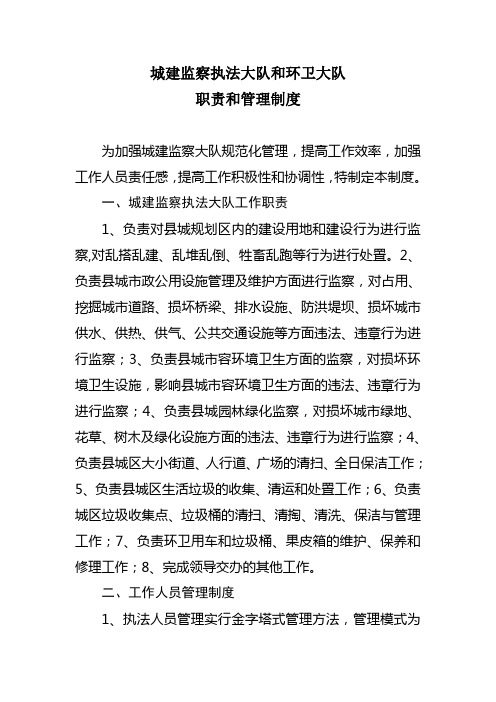 城建监察执法大队和环卫大队
职责和管理制度

为加强城建监察大队规范化管理，提高工作效率，加强工作人员责任感，提高工作积极性和协调性，特制定本制度。

一、城建监察执法大队工作职责

1、负责对县城规划区内的建设用地和建设行为进行监察,对乱搭乱建、乱堆乱倒、牲畜乱跑等行为进行处置。2、负责县城市政公用设施管理及维护方面进行监察，对占用、挖掘城市道路、损坏桥梁、排水设施、防洪堤坝、损坏城市供水、供热、供气、公共交通设施等方面违法、违章行为进行监察；3、负责县城市容环境卫生方面的监察，对损坏环境卫生设施，影响县城市容环境卫生方面的违法、违章行为进行监察；4、负责县城园林绿化监察，对损坏城市绿地、花草、树木及绿化设施方面的违法、违章行为进行监察；4、负责县城区大小街道、人行道、广场的清扫、全日保洁工作；5、负责县城区生活垃圾的收集、清运和处置工作；6、负责城区垃圾收集点、垃圾桶的清扫、清掏、清洗、保洁与管理工作；7、负责环卫用车和垃圾桶、果皮箱的维护、保养和修理工作；8、完成领导交办的其他工作。

二、工作人员管理制度

1、执法人员管理实行金字塔式管理方法，管理模式为